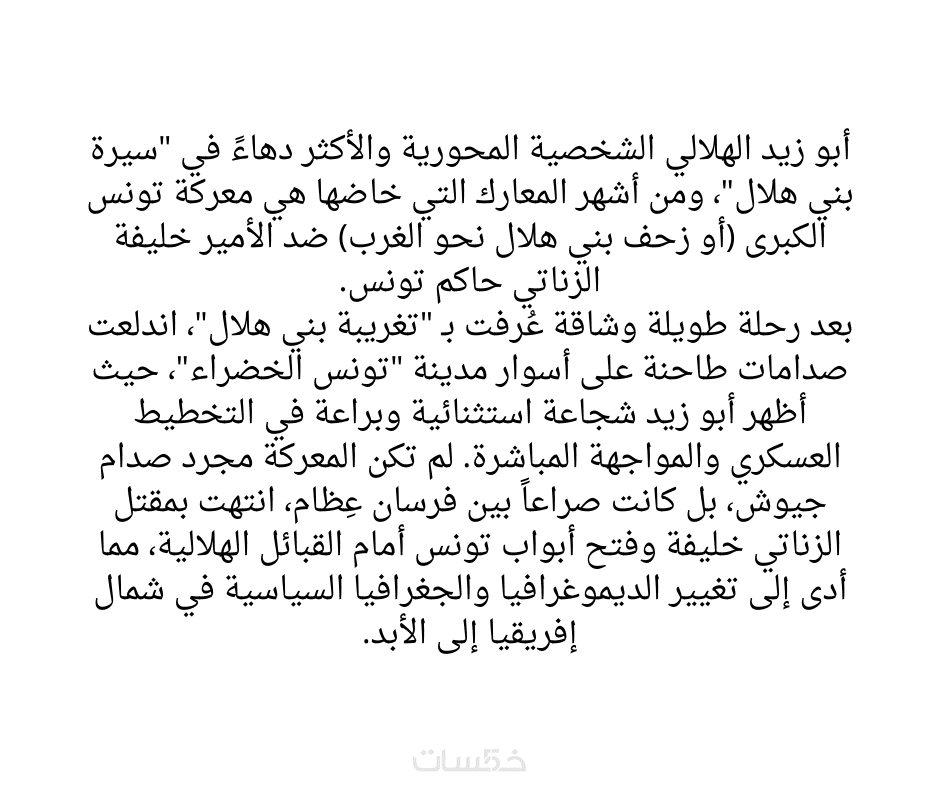 أبو زيد الهلالي الشخصية المحورية والأكثر دهاءً في "سيرة بني هلال"، ومن أشهر المعارك التي خاضها هي معركة تونس الكبرى (أو زحف بني هلال نحو الغرب) ضد الأمير خليفة الزناتي حاكم تونس.
بعد رحلة طويلة وشاقة عُرفت بـ "تغريبة بني هلال"، اندلعت صدامات طاحنة على أسوار مدينة "تونس الخضراء"، حيث أظهر أبو زيد شجاعة استثنائية وبراعة في التخطيط العسكري والمواجهة المباشرة. لم تكن المعركة مجرد صدام جيوش، بل كانت صراعاً بين فرسان عِظام، انتهت بمقتل الزناتي خليفة وفتح أبواب تونس أمام القبائل الهلالية، مما أدى إلى تغيير الديموغرافيا والجغرافيا السياسية في شمال إفريقيا إلى الأبد.

خمسات